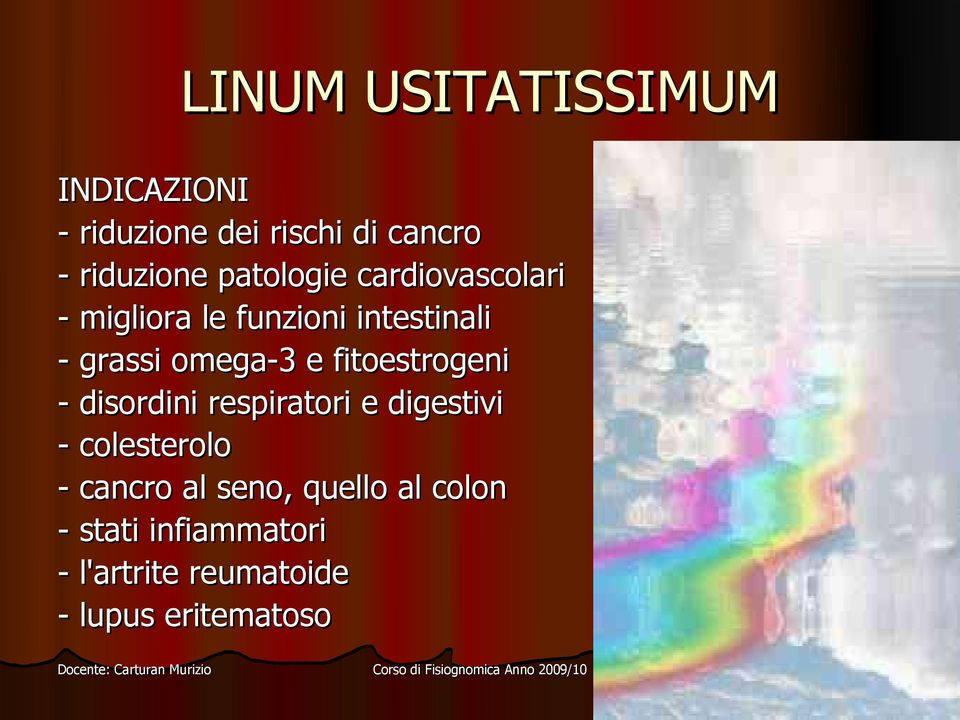 LINUM USITATISSIMUM

INDICAZIONI
- riduzione dei rischi di cancro
- riduzione patologie cardiovascolari
- migliora le funzioni intestinali
- grassi omega-3 e fitoestrogeni
- disordini respiratori e digestivi
- colesterolo
- cancro al seno, quello al colon
- stati infiammatori
- l'artrite reumatoide
- lupus eritematoso

Docente: Carturan Murizio

Corso di Fisiognomica Anno 2009/10